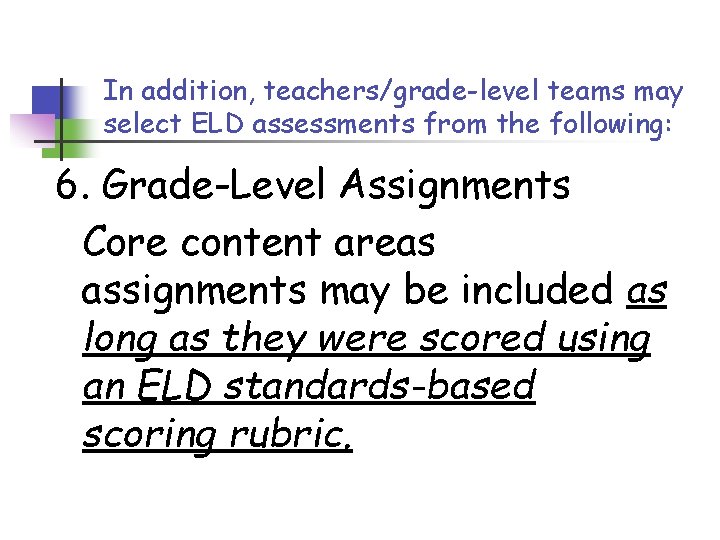 In addition, teachers/grade-level teams may select ELD assessments from the following:

6. Grade-Level Assignments

Core content areas assignments may be included as long as they were scored using an ELD standards-based scoring rubric.